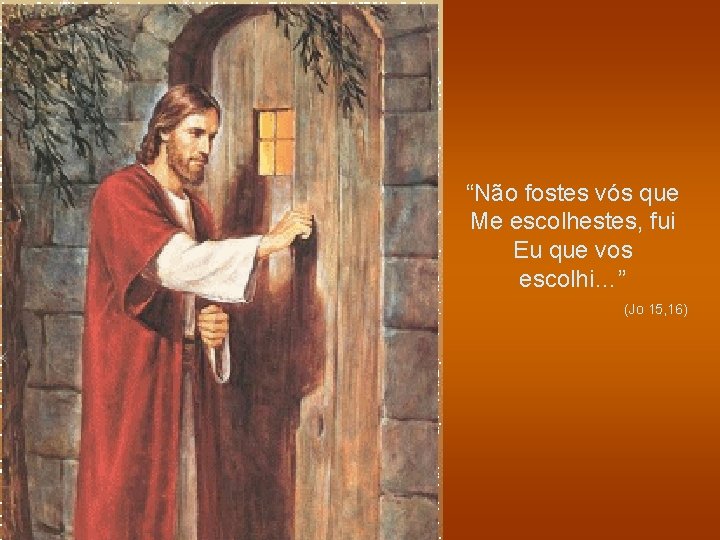 “Não fostes vós que Me escolhestes, fui Eu que vos escolhi...”

(Jo 15,16)